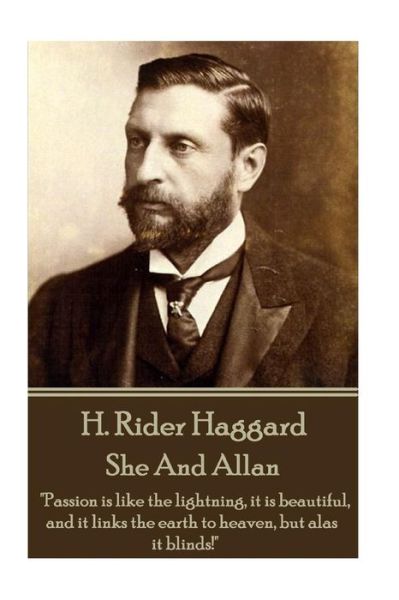 H. Rider Haggard
She And Allan

"Passion is like the lightning, it is beautiful, and it links the earth to heaven, but alas it blinds!"